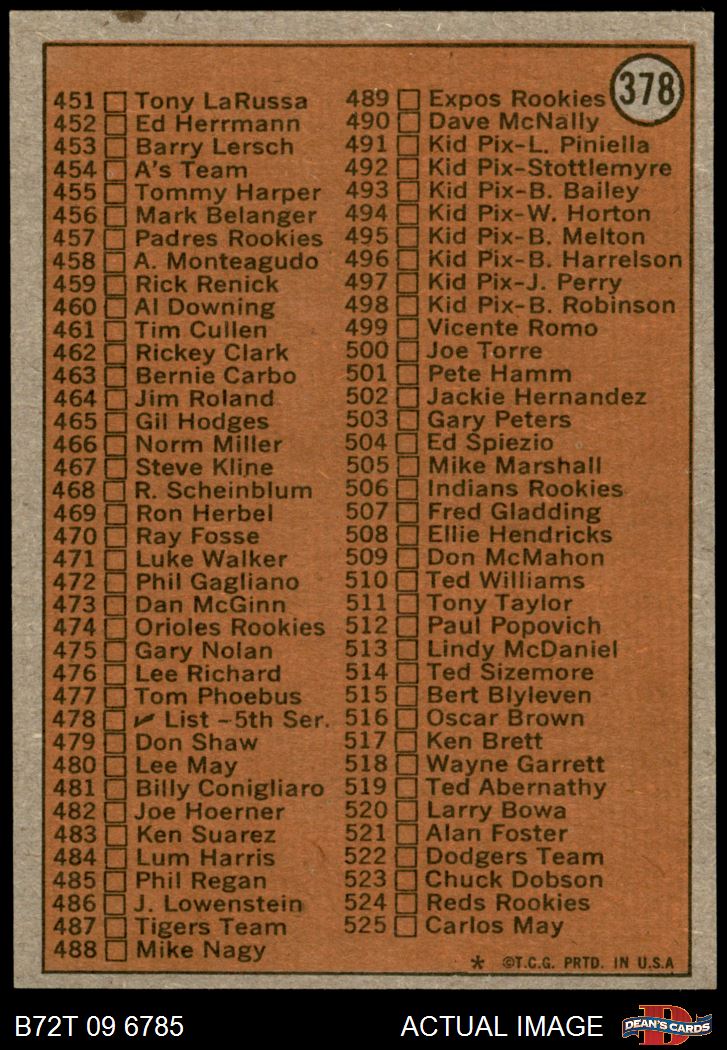 378

451 ☐ Tony LaRussa
452 ☐ Ed Herrmann
453 ☐ Barry Lersch
454 ☐ A's Team
455 ☐ Tommy Harper
456 ☐ Mark Belanger
457 ☐ Padres Rookies
458 ☐ A. Monteagudo
459 ☐ Rick Renick
460 ☐ Al Downing
461 ☐ Tim Cullen
462 ☐ Rickey Clark
463 ☐ Bernie Carbo
464 ☐ Jim Roland
465 ☐ Gil Hodges
466 ☐ Norm Miller
467 ☐ Steve Kline
468 ☐ R. Scheinblum
469 ☐ Ron Herbel
470 ☐ Ray Fosse
471 ☐ Luke Walker
472 ☐ Phil Gagliano
473 ☐ Dan McGinn
474 ☐ Orioles Rookies
475 ☐ Gary Nolan
476 ☐ Lee Richard
477 ☐ Tom Phoebus
478 ☐ ✓ List -5th Ser.
479 ☐ Don Shaw
480 ☐ Lee May
481 ☐ Billy Conigliaro
482 ☐ Joe Hoerner
483 ☐ Ken Suarez
484 ☐ Lum Harris
485 ☐ Phil Regan
486 ☐ J. Lowenstein
487 ☐ Tigers Team
488 ☐ Mike Nagy

489 ☐ Expos Rookies
490 ☐ Dave McNally
491 ☐ Kid Pix-L. Piniella
492 ☐ Kid Pix-Stottlemyre
493 ☐ Kid Pix-B. Bailey
494 ☐ Kid Pix-W. Horton
495 ☐ Kid Pix-B. Melton
496 ☐ Kid Pix-B. Harrelson
497 ☐ Kid Pix-J. Perry
498 ☐ Kid Pix-B. Robinson
499 ☐ Vicente Romo
500 ☐ Joe Torre
501 ☐ Pete Hamm
502 ☐ Jackie Hernandez
503 ☐ Gary Peters
504 ☐ Ed Spiezio
505 ☐ Mike Marshall
506 ☐ Indians Rookies
507 ☐ Fred Gladding
508 ☐ Ellie Hendricks
509 ☐ Don McMahon
510 ☐ Ted Williams
511 ☐ Tony Taylor
512 ☐ Paul Popovich
513 ☐ Lindy McDaniel
514 ☐ Ted Sizemore
515 ☐ Bert Blyleven
516 ☐ Oscar Brown
517 ☐ Ken Brett
518 ☐ Wayne Garrett
519 ☐ Ted Abernathy
520 ☐ Larry Bowa
521 ☐ Alan Foster
522 ☐ Dodgers Team
523 ☐ Chuck Dobson
524 ☐ Reds Rookies
525 ☐ Carlos May

* ©T.C.G. PRTD. IN U.S.A

B72T 09 6785
ACTUAL IMAGE
DEAN'S CARDS